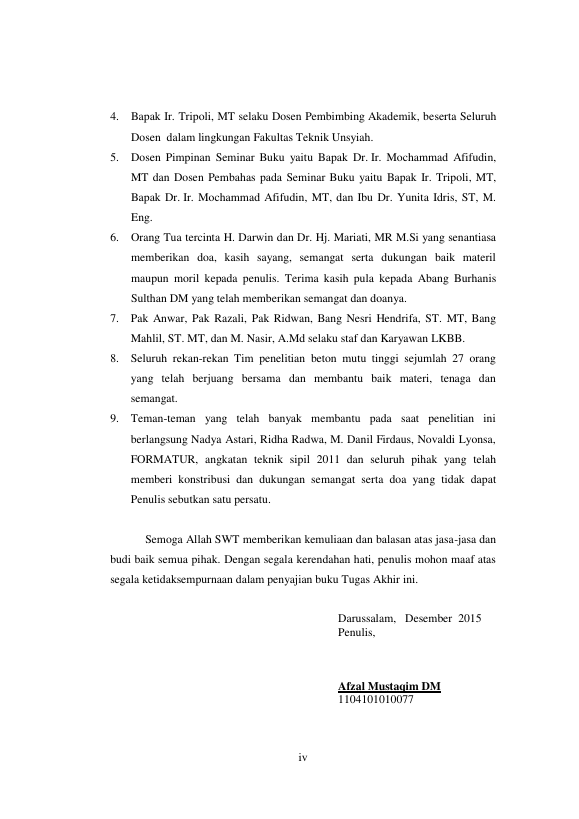 4. Bapak Ir. Tripoli, MT selaku Dosen Pembimbing Akademik, beserta Seluruh Dosen dalam lingkungan Fakultas Teknik Unsyiah.
5. Dosen Pimpinan Seminar Buku yaitu Bapak Dr. Ir. Mochammad Afifudin, MT dan Dosen Pembahas pada Seminar Buku yaitu Bapak Ir. Tripoli, MT, Bapak Dr. Ir. Mochammad Afifudin, MT, dan Ibu Dr. Yunita Idris, ST, M. Eng.
6. Orang Tua tercinta H. Darwin dan Dr. Hj. Mariati, MR M.Si yang senantiasa memberikan doa, kasih sayang, semangat serta dukungan baik materil maupun moril kepada penulis. Terima kasih pula kepada Abang Burhanis Sulthan DM yang telah memberikan semangat dan doanya.
7. Pak Anwar, Pak Razali, Pak Ridwan, Bang Nesri Hendrifa, ST. MT, Bang Mahlil, ST. MT, dan M. Nasir, A.Md selaku staf dan Karyawan LKBB.
8. Seluruh rekan-rekan Tim penelitian beton mutu tinggi sejumlah 27 orang yang telah berjuang bersama dan membantu baik materi, tenaga dan semangat.
9. Teman-teman yang telah banyak membantu pada saat penelitian ini berlangsung Nadya Astari, Ridha Radwa, M. Danil Firdaus, Novaldi Lyonsa, FORMATUR, angkatan teknik sipil 2011 dan seluruh pihak yang telah memberi konstribusi dan dukungan semangat serta doa yang tidak dapat Penulis sebutkan satu persatu.

Semoga Allah SWT memberikan kemuliaan dan balasan atas jasa-jasa dan budi baik semua pihak. Dengan segala kerendahan hati, penulis mohon maaf atas segala ketidaksempurnaan dalam penyajian buku Tugas Akhir ini.

Darussalam, Desember 2015
Penulis,

Afzal Mustaqim DM
1104101010077

iv